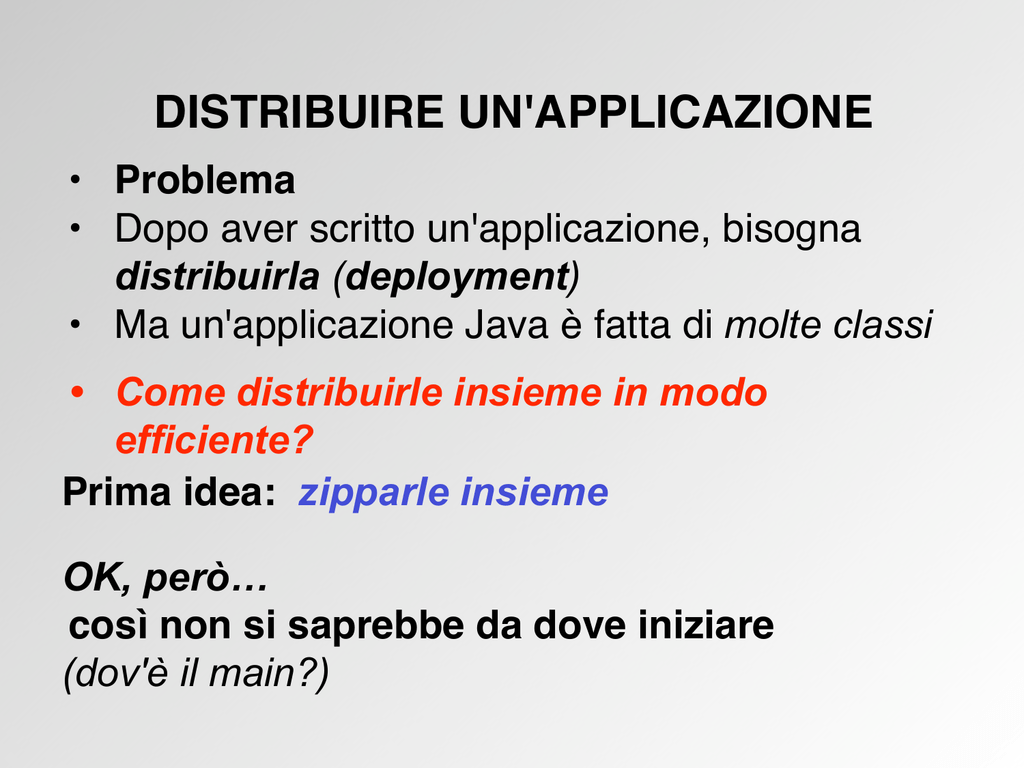 DISTRIBUIRE UN'APPLICAZIONE

• Problema
• Dopo aver scritto un'applicazione, bisogna distribuirla (deployment)
• Ma un'applicazione Java è fatta di molte classi
• Come distribuirle insieme in modo efficiente?

Prima idea: zipparle insieme

OK, però…
così non si saprebbe da dove iniziare
(dov'è il main?)